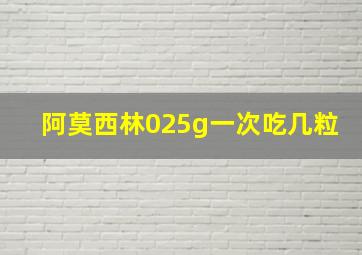 阿莫西林025g一次吃几粒